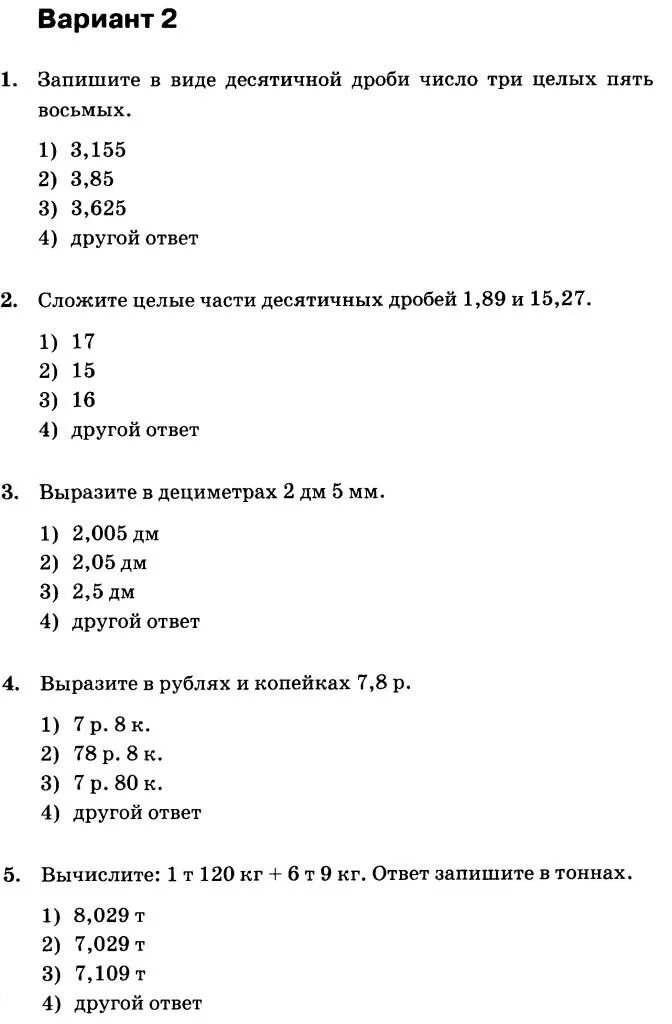 Вариант 2

1. Запишите в виде десятичной дроби число три целых пять восьмых.

1) 3,155
2) 3,85
3) 3,625
4) другой ответ

2. Сложите целые части десятичных дробей 1,89 и 15,27.

1) 17
2) 15
3) 16
4) другой ответ

3. Выразите в дециметрах 2 дм 5 мм.

1) 2,005 дм
2) 2,05 дм
3) 2,5 дм
4) другой ответ

4. Выразите в рублях и копейках 7,8 р.

1) 7 р. 8 к.
2) 78 р. 8 к.
3) 7 р. 80 к.
4) другой ответ

5. Вычислите: 1 т 120 кг + 6 т 9 кг. Ответ запишите в тоннах.

1) 8,029 т
2) 7,029 т
3) 7,109 т
4) другой ответ